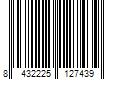 8 432225 127439